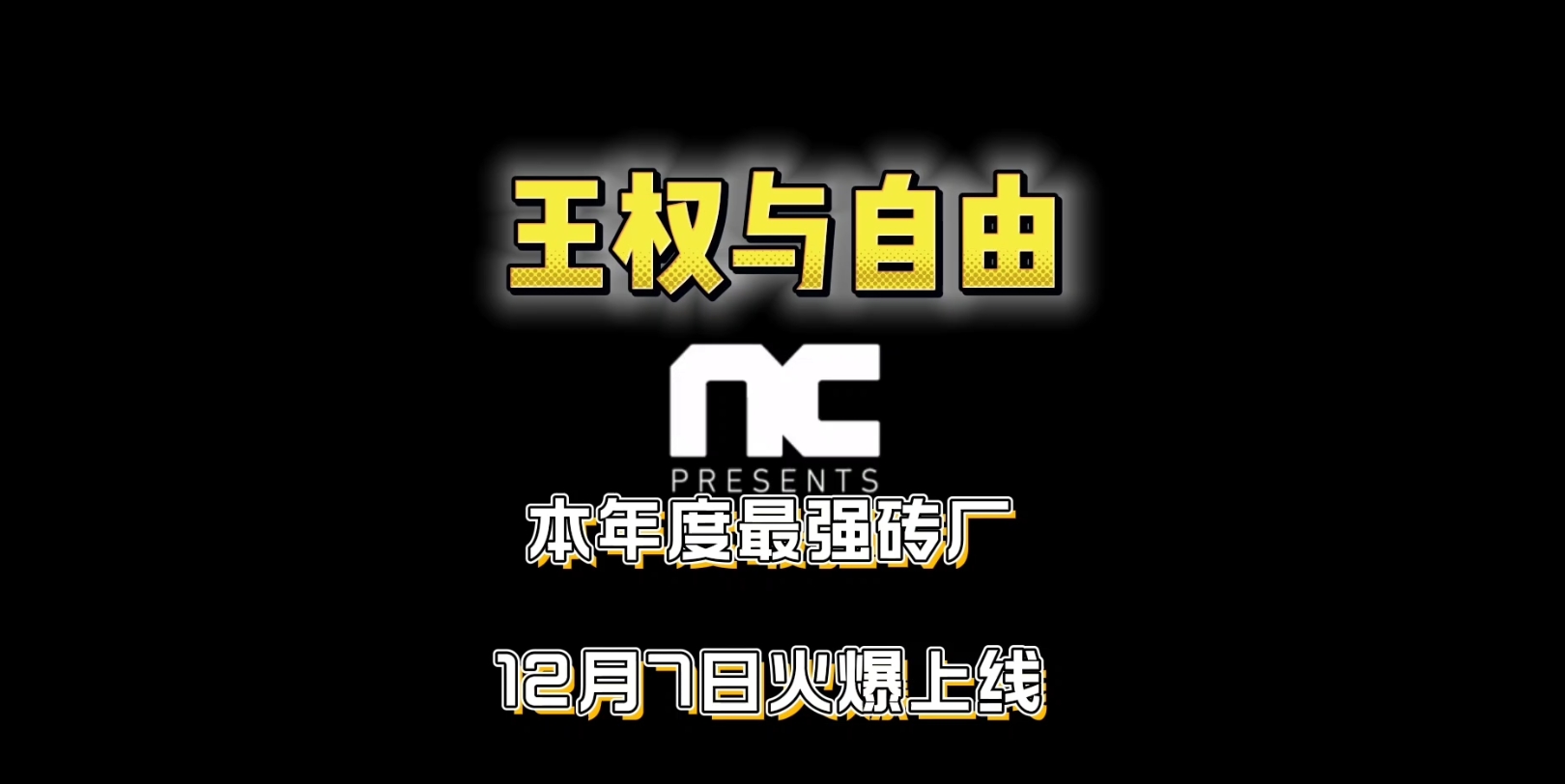 王权与自由

nc
PRESENTS

本年度最强砖厂

12月7日火爆上线